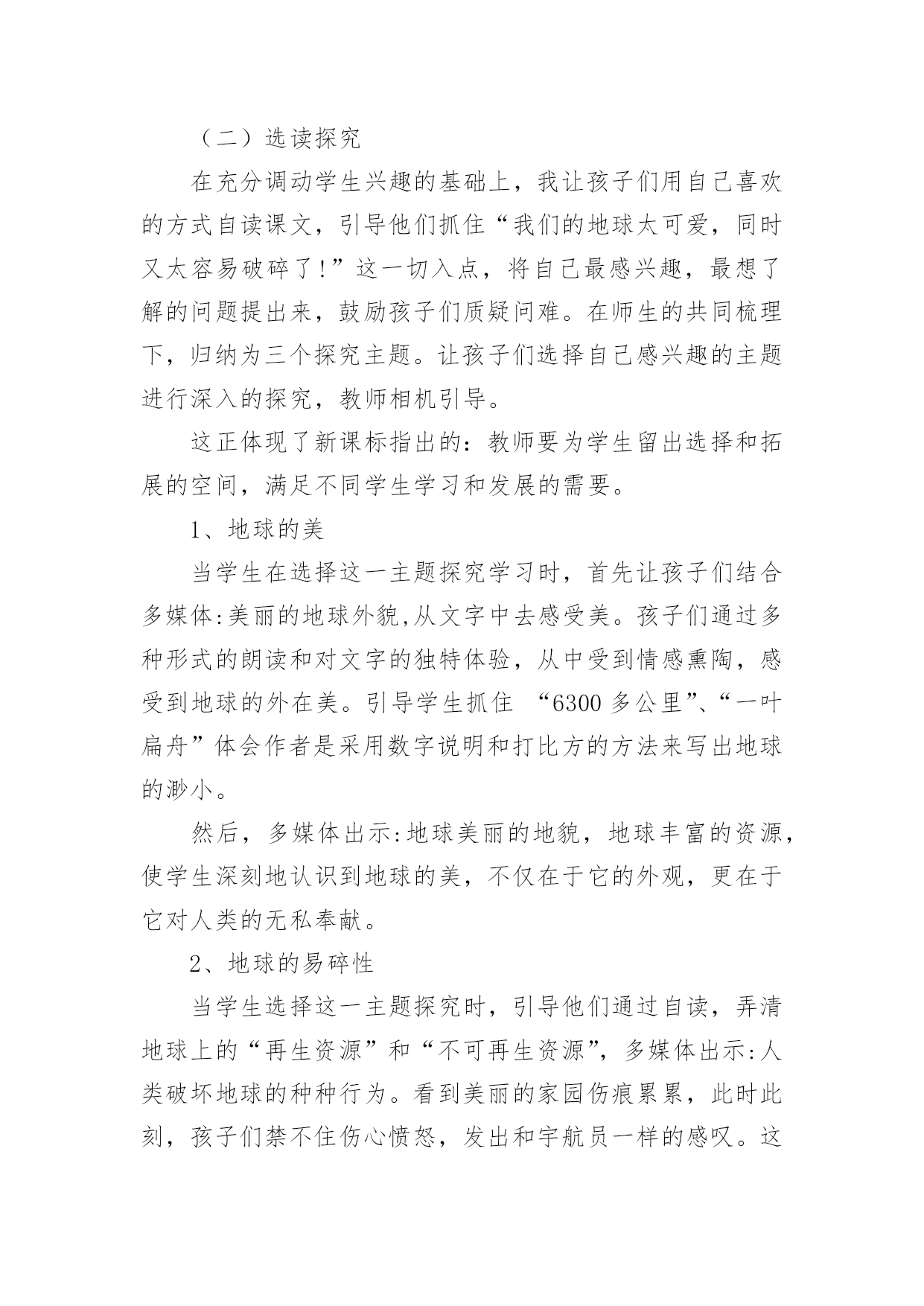 （二）选读探究

在充分调动学生兴趣的基础上，我让孩子们用自己喜欢的方式自读课文，引导他们抓住“我们的地球太可爱，同时又太容易破碎了!”这一切入点，将自己最感兴趣，最想了解的问题提出来，鼓励孩子们质疑问难。在师生的共同梳理下，归纳为三个探究主题。让孩子们选择自己感兴趣的主题进行深入的探究，教师相机引导。

这正体现了新课标指出的：教师要为学生留出选择和拓展的空间，满足不同学生学习和发展的需要。

1、地球的美

当学生在选择这一主题探究学习时，首先让孩子们结合多媒体:美丽的地球外貌,从文字中去感受美。孩子们通过多种形式的朗读和对文字的独特体验，从中受到情感熏陶，感受到地球的外在美。引导学生抓住 “6300 多公里”、“一叶扁舟”体会作者是采用数字说明和打比方的方法来写出地球的渺小。

然后，多媒体出示:地球美丽的地貌，地球丰富的资源，使学生深刻地认识到地球的美，不仅在于它的外观，更在于它对人类的无私奉献。

2、地球的易碎性

当学生选择这一主题探究时，引导他们通过自读，弄清地球上的“再生资源”和“不可再生资源”，多媒体出示:人类破坏地球的种种行为。看到美丽的家园伤痕累累，此时此刻，孩子们禁不住伤心愤怒，发出和宇航员一样的感叹。这